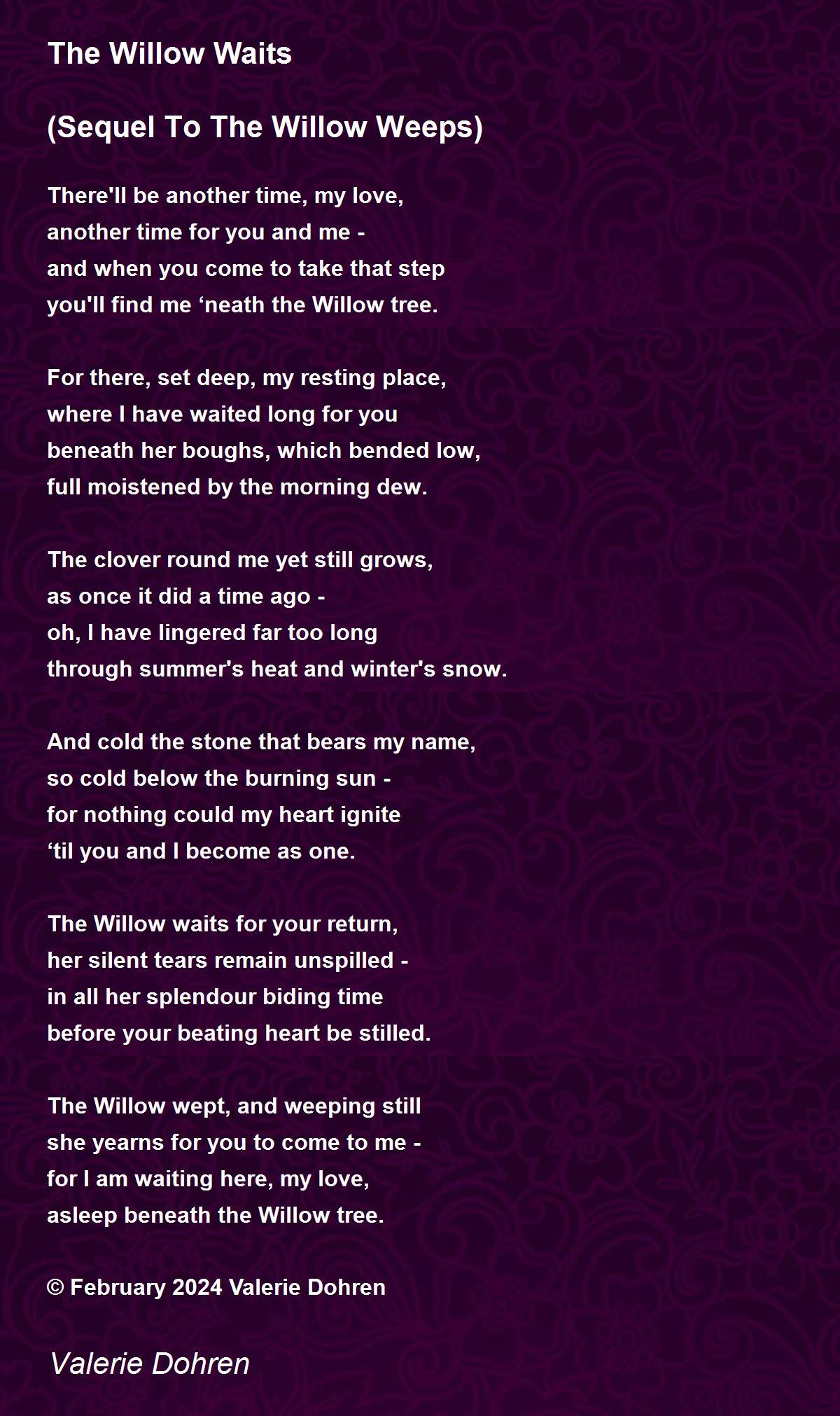 The Willow Waits

(Sequel To The Willow Weeps)

There'll be another time, my love,
another time for you and me -
and when you come to take that step
you'll find me 'neath the Willow tree.

For there, set deep, my resting place,
where I have waited long for you
beneath her boughs, which bended low,
full moistened by the morning dew.

The clover round me yet still grows,
as once it did a time ago -
oh, I have lingered far too long
through summer's heat and winter's snow.

And cold the stone that bears my name,
so cold below the burning sun -
for nothing could my heart ignite
'til you and I become as one.

The Willow waits for your return,
her silent tears remain unspilled -
in all her splendour biding time
before your beating heart be stilled.

The Willow wept, and weeping still
she yearns for you to come to me -
for I am waiting here, my love,
asleep beneath the Willow tree.

© February 2024 Valerie Dohren

Valerie Dohren